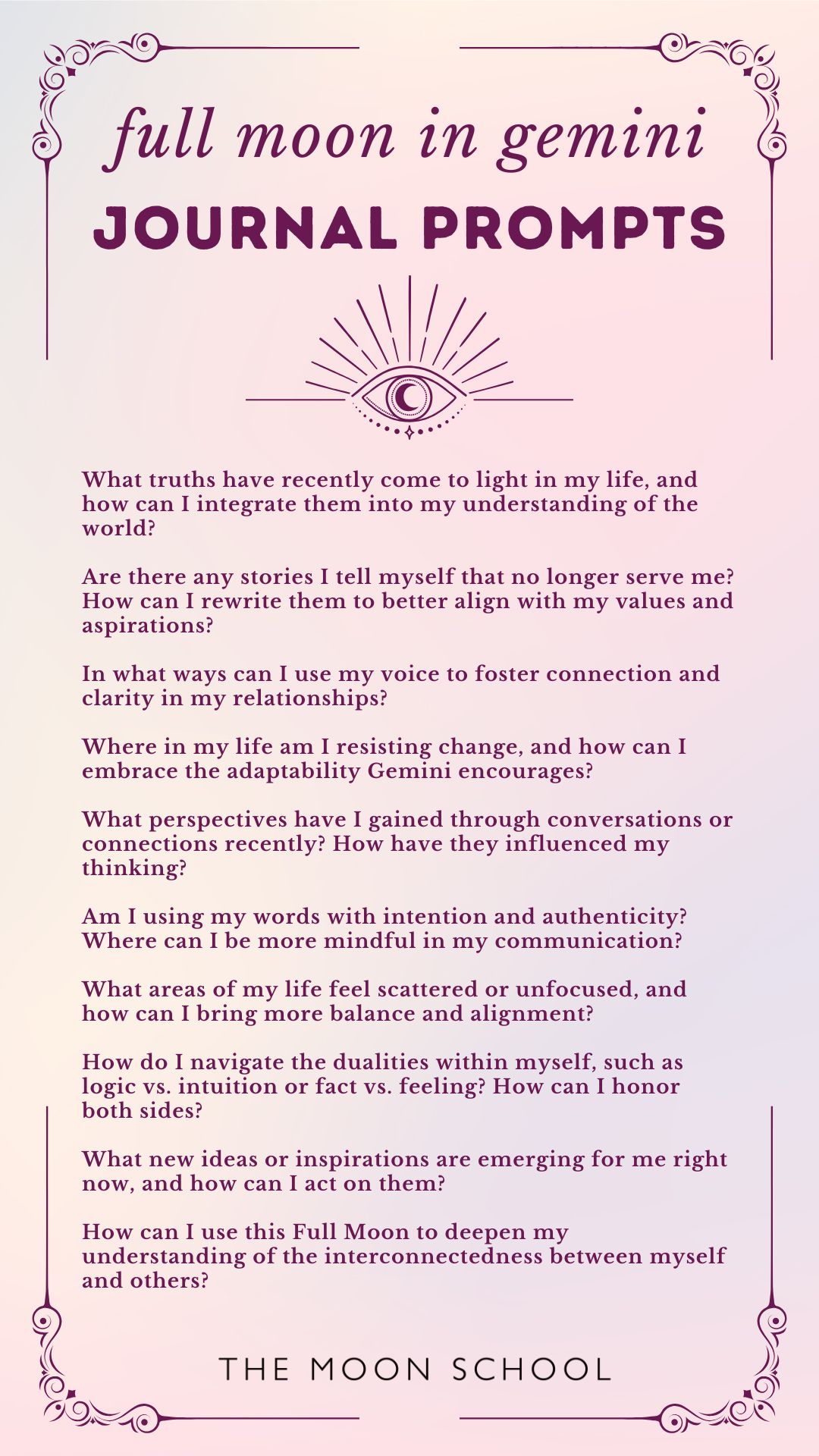 full moon in gemini
JOURNAL PROMPTS

What truths have recently come to light in my life, and how can I integrate them into my understanding of the world?

Are there any stories I tell myself that no longer serve me? How can I rewrite them to better align with my values and aspirations?

In what ways can I use my voice to foster connection and clarity in my relationships?

Where in my life am I resisting change, and how can I embrace the adaptability Gemini encourages?

What perspectives have I gained through conversations or connections recently? How have they influenced my thinking?

Am I using my words with intention and authenticity? Where can I be more mindful in my communication?

What areas of my life feel scattered or unfocused, and how can I bring more balance and alignment?

How do I navigate the dualities within myself, such as logic vs. intuition or fact vs. feeling? How can I honor both sides?

What new ideas or inspirations are emerging for me right now, and how can I act on them?

How can I use this Full Moon to deepen my understanding of the interconnectedness between myself and others?

THE MOON SCHOOL